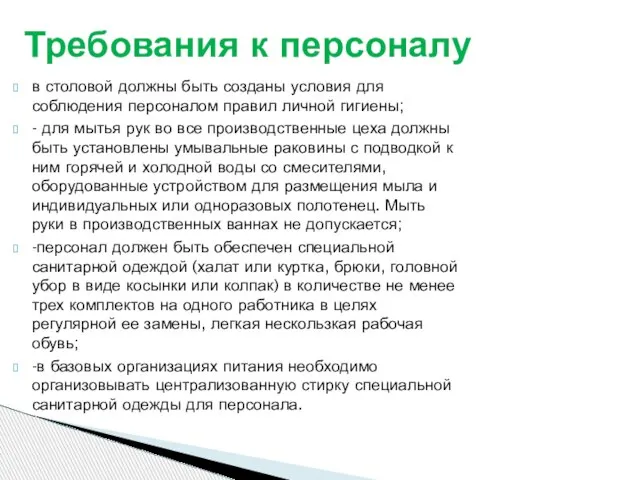 Требования к персоналу

в столовой должны быть созданы условия для соблюдения персоналом правил личной гигиены;

- для мытья рук во все производственные цеха должны быть установлены умывальные раковины с подводкой к ним горячей и холодной воды со смесителями, оборудованные устройством для размещения мыла и индивидуальных или одноразовых полотенец. Мыть руки в производственных ваннах не допускается;

-персонал должен быть обеспечен специальной санитарной одеждой (халат или куртка, брюки, головной убор в виде косынки или колпак) в количестве не менее трех комплектов на одного работника в целях регулярной ее замены, легкая нескользкая рабочая обувь;

-в базовых организациях питания необходимо организовывать централизованную стирку специальной санитарной одежды для персонала.